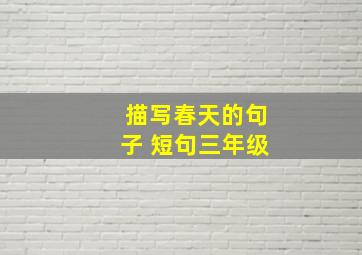 描写春天的句子 短句三年级